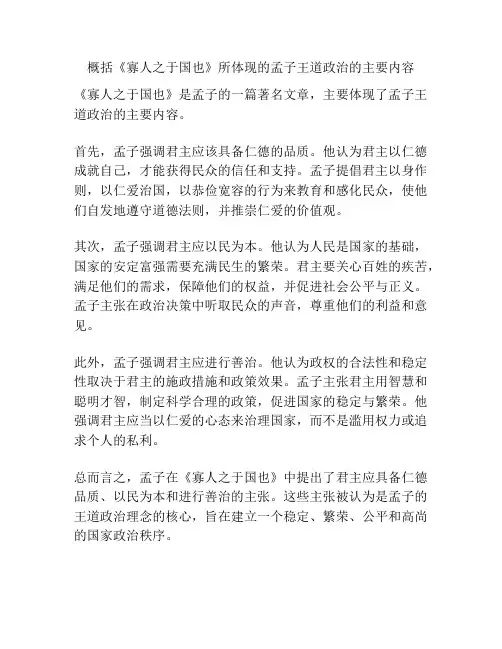 概括《寡人之于国也》所体现的孟子王道政治的主要内容

《寡人之于国也》是孟子的一篇著名文章，主要体现了孟子王道政治的主要内容。

首先，孟子强调君主应该具备仁德的品质。他认为君主以仁德成就自己，才能获得民众的信任和支持。孟子提倡君主以身作则，以仁爱治国，以恭俭宽容的行为来教育和感化民众，使他们自发地遵守道德法则，并推崇仁爱的价值观。

其次，孟子强调君主应以民为本。他认为人民是国家的基础，国家的安定富强需要充满民生的繁荣。君主要关心百姓的疾苦，满足他们的需求，保障他们的权益，并促进社会公平与正义。孟子主张在政治决策中听取民众的声音，尊重他们的利益和意见。

此外，孟子强调君主应进行善治。他认为政权的合法性和稳定性取决于君主的施政措施和政策效果。孟子主张君主用智慧和聪明才智，制定科学合理的政策，促进国家的稳定与繁荣。他强调君主应当以仁爱的心态来治理国家，而不是滥用权力或追求个人的私利。

总而言之，孟子在《寡人之于国也》中提出了君主应具备仁德品质、以民为本和进行善治的主张。这些主张被认为是孟子的王道政治理念的核心，旨在建立一个稳定、繁荣、公平和高尚的国家政治秩序。